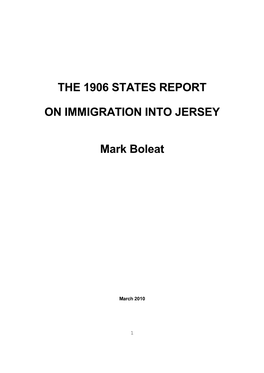 THE 1906 STATES REPORT

ON IMMIGRATION INTO JERSEY

Mark Boleat

March 2010

1